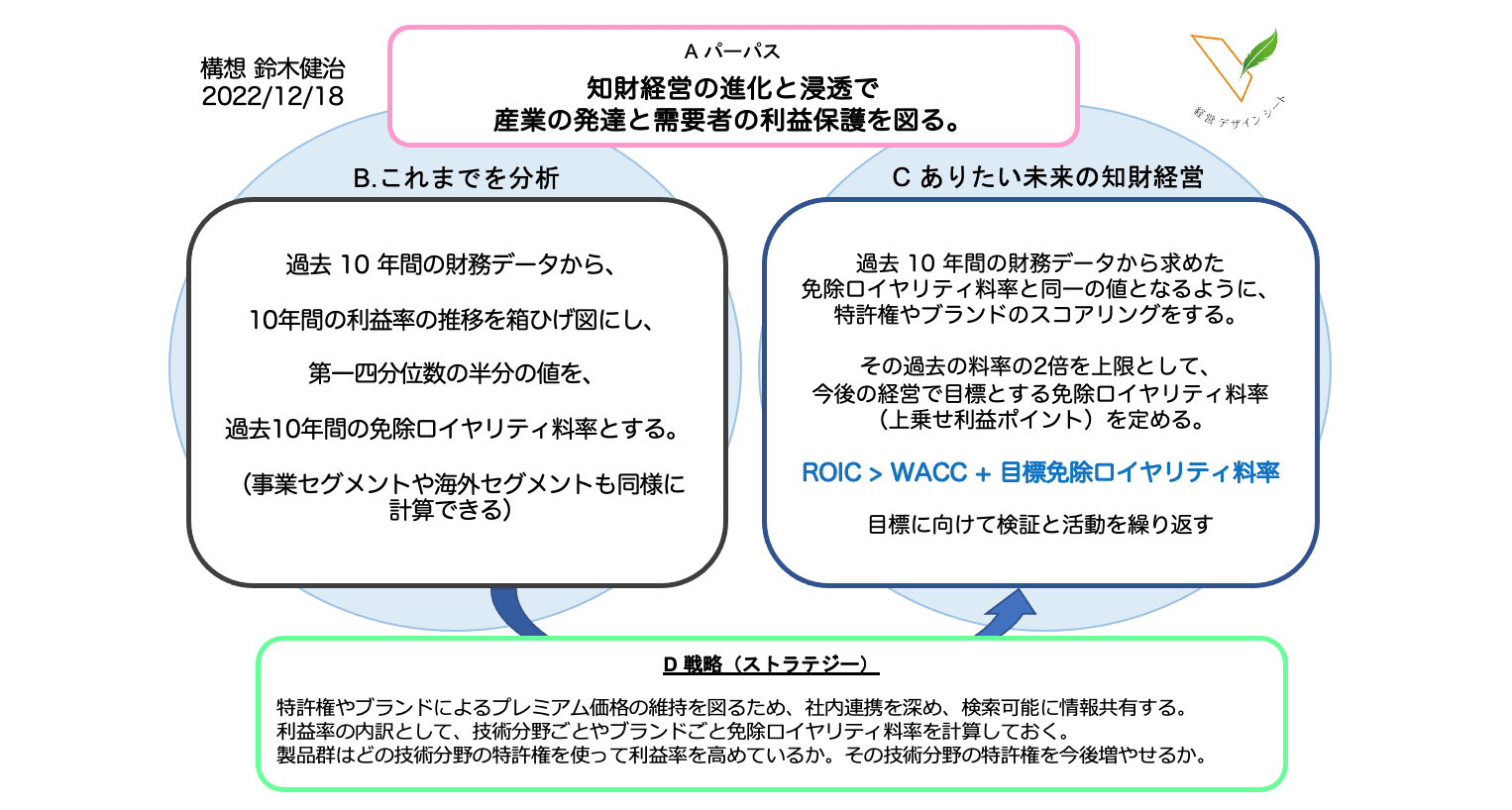 構想 鈴木健治
2022/12/18

A パーパス
知財経営の進化と浸透で
産業の発達と需要者の利益保護を図る。

経営デザインシート

B.これまでを分析

過去 10 年間の財務データから、

10年間の利益率の推移を箱ひげ図にし、

第一四分位数の半分の値を、

過去10年間の免除ロイヤリティ料率とする。

（事業セグメントや海外セグメントも同様に計算できる）

C ありたい未来の知財経営

過去 10 年間の財務データから求めた免除ロイヤリティ料率と同一の値となるように、特許権やブランドのスコアリングをする。

その過去の料率の2倍を上限として、今後の経営で目標とする免除ロイヤリティ料率（上乗せ利益ポイント）を定める。

ROIC > WACC + 目標免除ロイヤリティ料率

目標に向けて検証と活動を繰り返す

D 戦略（ストラテジー）

特許権やブランドによるプレミアム価格の維持を図るため、社内連携を深め、検索可能に情報共有する。
利益率の内訳として、技術分野ごとやブランドごと免除ロイヤリティ料率を計算しておく。
製品群はどの技術分野の特許権を使って利益率を高めているか。その技術分野の特許権を今後増やせるか。